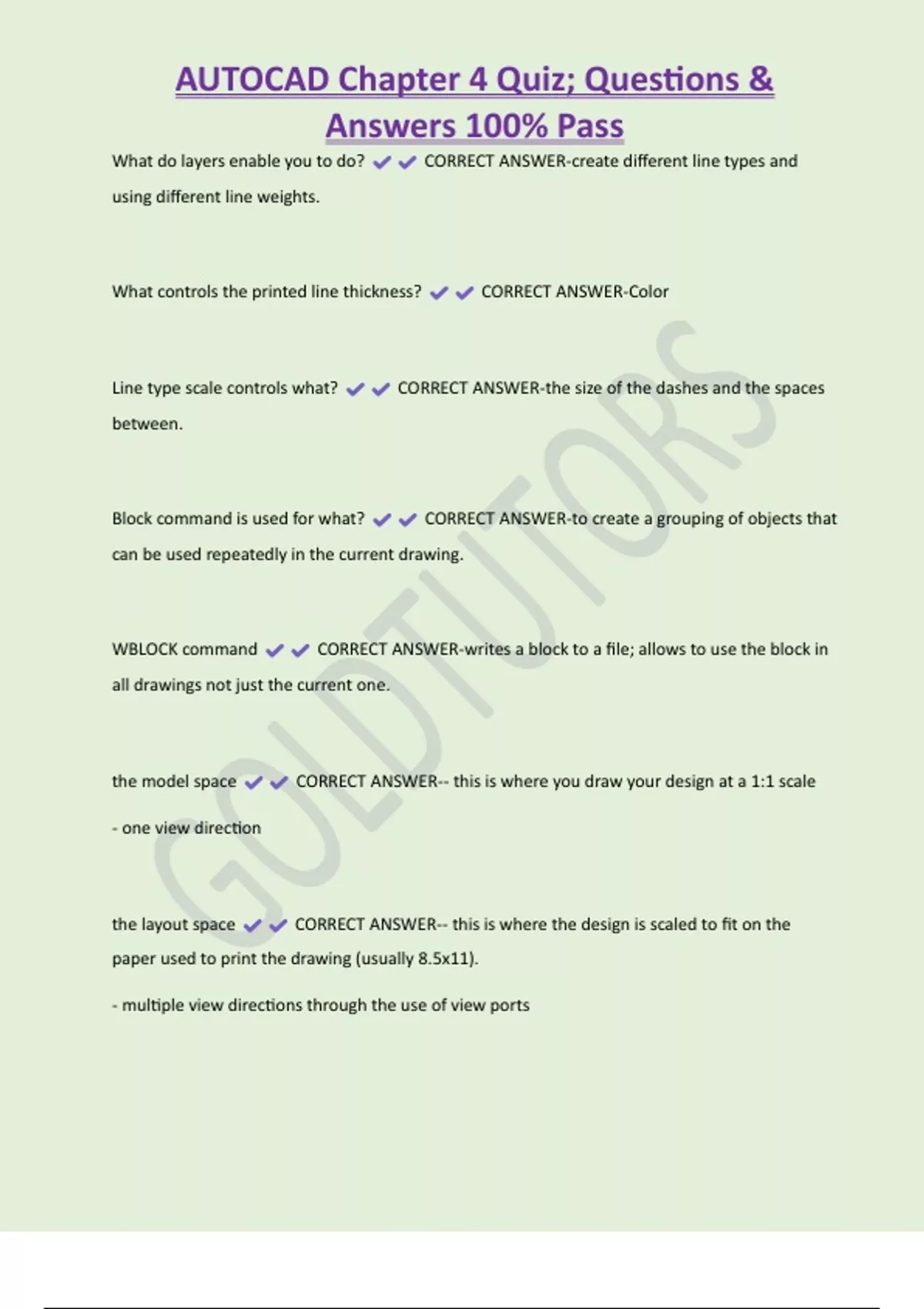 AUTOCAD Chapter 4 Quiz; Questions & Answers 100% Pass

What do layers enable you to do? ✔✔ CORRECT ANSWER-create different line types and using different line weights.

What controls the printed line thickness? ✔✔ CORRECT ANSWER-Color

Line type scale controls what? ✔✔ CORRECT ANSWER-the size of the dashes and the spaces between.

Block command is used for what? ✔✔ CORRECT ANSWER-to create a grouping of objects that can be used repeatedly in the current drawing.

WBLOCK command ✔✔ CORRECT ANSWER-writes a block to a file; allows to use the block in all drawings not just the current one.

the model space ✔✔ CORRECT ANSWER-- this is where you draw your design at a 1:1 scale

- one view direction

the layout space ✔✔ CORRECT ANSWER-- this is where the design is scaled to fit on the paper used to print the drawing (usually 8.5x11).

- multiple view directions through the use of view ports

GOLDTUTORS